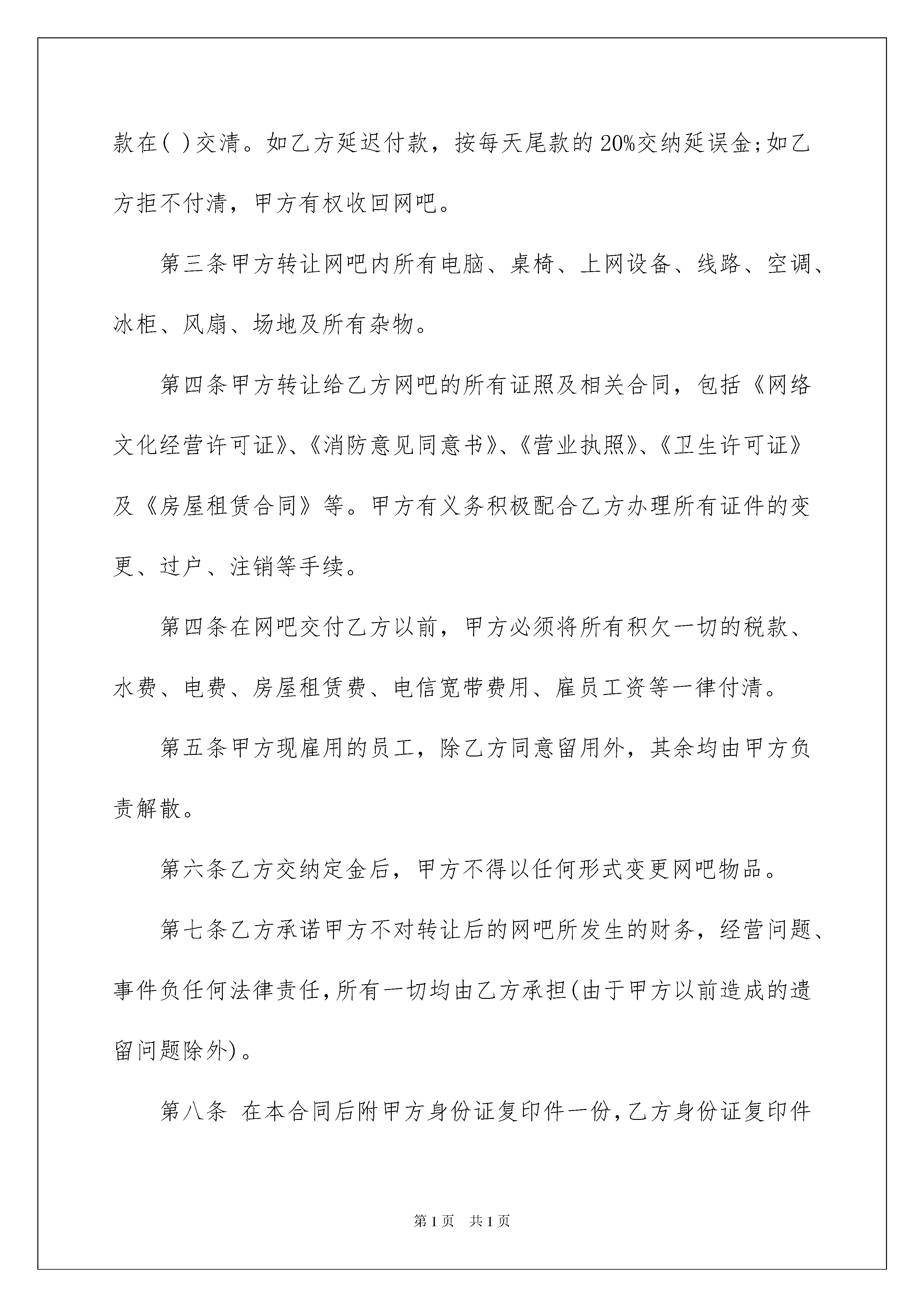 款在( )交清。如乙方延迟付款，按每天尾款的20%交纳延误金;如乙方拒不付清，甲方有权收回网吧。

第三条甲方转让网吧内所有电脑、桌椅、上网设备、线路、空调、冰柜、风扇、场地及所有杂物。

第四条甲方转让给乙方网吧的所有证照及相关合同，包括《网络文化经营许可证》、《消防意见同意书》、《营业执照》、《卫生许可证》及《房屋租赁合同》等。甲方有义务积极配合乙方办理所有证件的变更、过户、注销等手续。

第四条在网吧交付乙方以前，甲方必须将所有积欠一切的税款、水费、电费、房屋租赁费、电信宽带费用、雇员工资等一律付清。

第五条甲方现雇用的员工，除乙方同意留用外，其余均由甲方负责解散。

第六条乙方交纳定金后，甲方不得以任何形式变更网吧物品。

第七条乙方承诺甲方不对转让后的网吧所发生的财务，经营问题、事件负任何法律责任，所有一切均由乙方承担(由于甲方以前造成的遗留问题除外)。

第八条 在本合同后附甲方身份证复印件一份，乙方身份证复印件

第1页 共1页